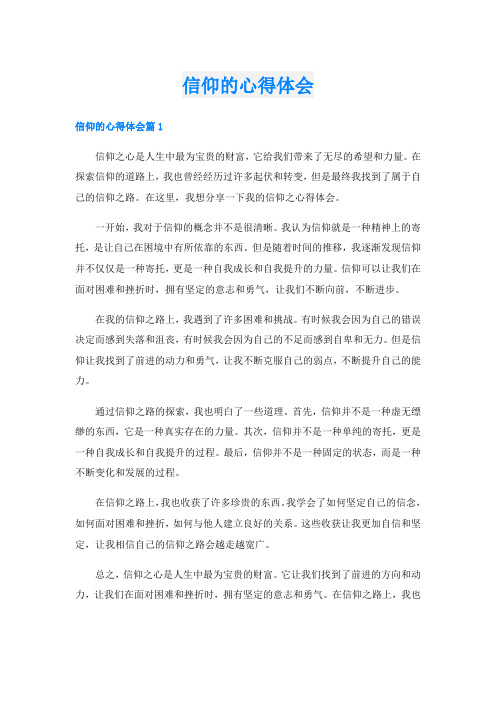 信仰的心得体会

信仰的心得体会篇 1

信仰之心是人生中最为宝贵的财富，它给我们带来了无尽的希望和力量。在探索信仰的道路上，我也曾经经历过许多起伏和转变，但是最终我找到了属于自己的信仰之路。在这里，我想分享一下我的信仰之心得体会。

一开始，我对于信仰的概念并不是很清晰。我认为信仰就是一种精神上的寄托，是让自己在困境中有所依靠的东西。但是随着时间的推移，我逐渐发现信仰并不仅仅是一种寄托，更是一种自我成长和自我提升的力量。信仰可以让我们在面对困难和挫折时，拥有坚定的意志和勇气，让我们不断向前，不断进步。

在我的信仰之路上，我遇到了许多困难和挑战。有时候我会因为自己的错误决定而感到失落和沮丧，有时候我会因为自己的不足而感到自卑和无力。但是信仰让我找到了前进的动力和勇气，让我不断克服自己的弱点，不断提升自己的能力。

通过信仰之路的探索，我也明白了一些道理。首先，信仰并不是一种虚无缥缈的东西，它是一种真实存在的力量。其次，信仰并不是一种单纯的寄托，更是一种自我成长和自我提升的过程。最后，信仰并不是一种固定的状态，而是一种不断变化和发展的过程。

在信仰之路上，我也收获了许多珍贵的东西。我学会了如何坚定自己的信念，如何面对困难和挫折，如何与他人建立良好的关系。这些收获让我更加自信和坚定，让我相信自己的信仰之路会越走越宽广。

总之，信仰之心是人生中最为宝贵的财富。它让我们找到了前进的方向和动力，让我们在面对困难和挫折时，拥有坚定的意志和勇气。在信仰之路上，我也